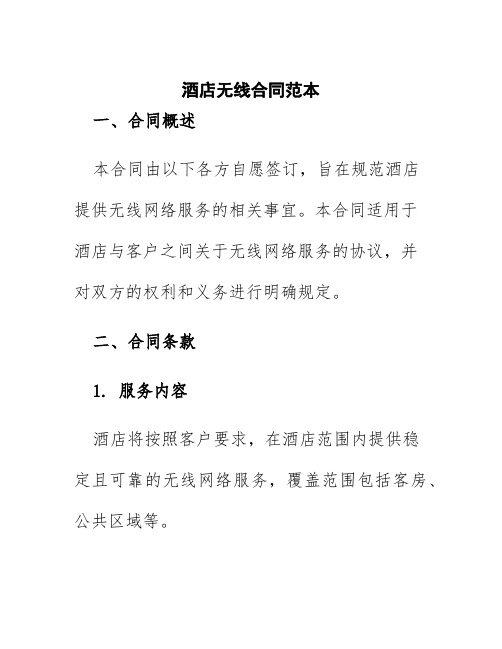 酒店无线合同范本

一、合同概述

本合同由以下各方自愿签订，旨在规范酒店提供无线网络服务的相关事宜。本合同适用于酒店与客户之间关于无线网络服务的协议，并对双方的权利和义务进行明确规定。

二、合同条款

1. 服务内容

酒店将按照客户要求，在酒店范围内提供稳定且可靠的无线网络服务，覆盖范围包括客房、公共区域等。